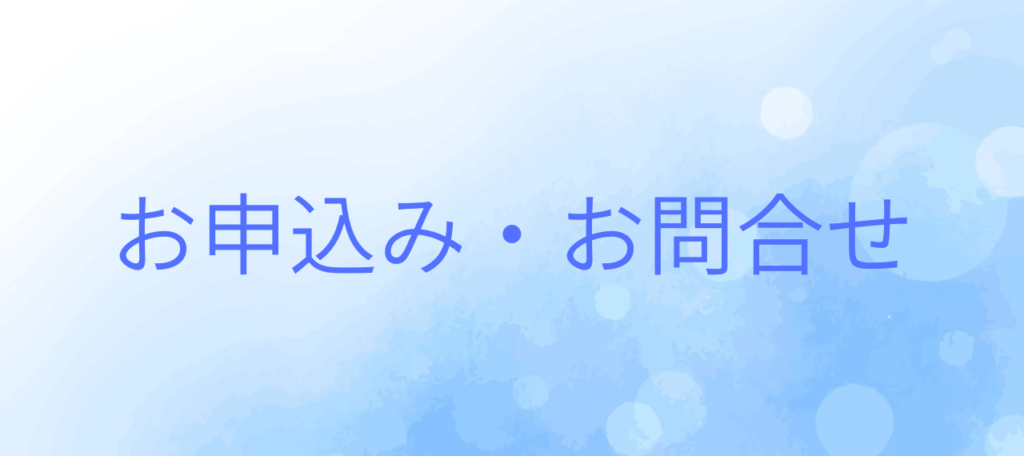 お申込み・お問合せ